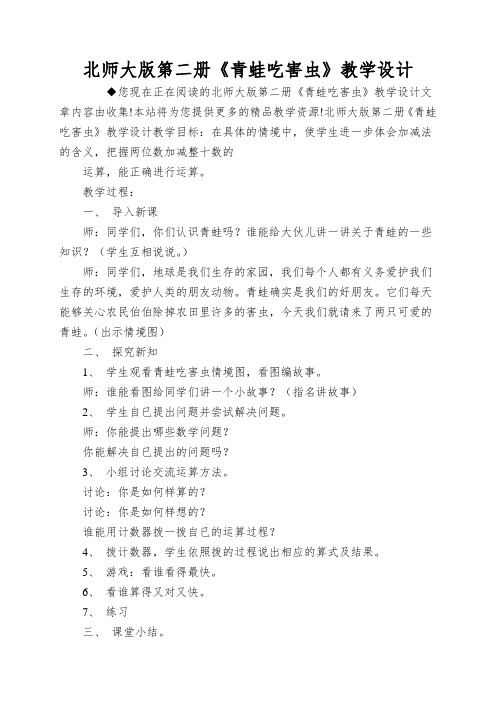 北师大版第二册《青蛙吃害虫》教学设计

◆您现在正在阅读的北师大版第二册《青蛙吃害虫》教学设计文章内容由收集!本站将为您提供更多的精品教学资源!北师大版第二册《青蛙吃害虫》教学设计教学目标：在具体的情境中，使学生进一步体会加减法的含义，把握两位数加减整十数的

运算，能正确进行运算。

教学过程：

一、 导入新课

师：同学们，你们认识青蛙吗？谁能给大伙儿讲一讲关于青蛙的一些知识？（学生互相说说。）

师：同学们，地球是我们生存的家园，我们每个人都有义务爱护我们生存的环境，爱护人类的朋友动物。青蛙确实是我们的好朋友。它们每天能够关心农民伯伯除掉农田里许多的害虫，今天我们就请来了两只可爱的青蛙。（出示情境图）

二、 探究新知

1、 学生观看青蛙吃害虫情境图，看图编故事。

师：谁能看图给同学们讲一个小故事？（指名讲故事）

2、 学生自已提出问题并尝试解决问题。

师：你能提出哪些数学问题？

你能解决自已提出的问题吗？

3、 小组讨论交流运算方法。

讨论：你是如何样算的？

讨论：你是如何样想的？

谁能用计数器拨一拨自已的运算过程？

4、 拨计数器，学生依照拨的过程说出相应的算式及结果。

5、 游戏：看谁看得最快。

6、 看谁算得又对又快。

7、 练习

三、 课堂小结。